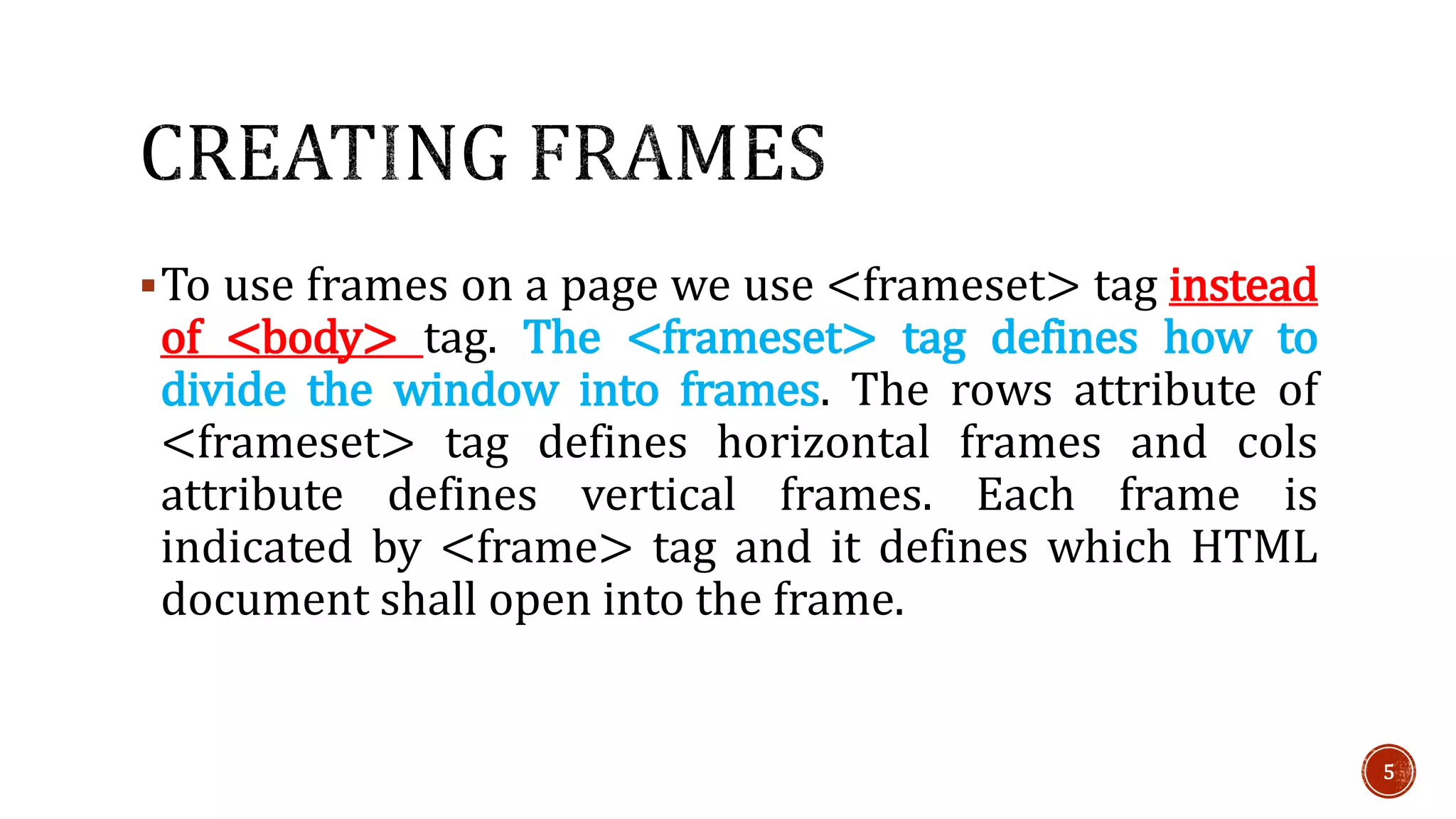 CREATING FRAMES

▪ To use frames on a page we use <frameset> tag instead of <body> tag. The <frameset> tag defines how to divide the window into frames. The rows attribute of <frameset> tag defines horizontal frames and cols attribute defines vertical frames. Each frame is indicated by <frame> tag and it defines which HTML document shall open into the frame.

5